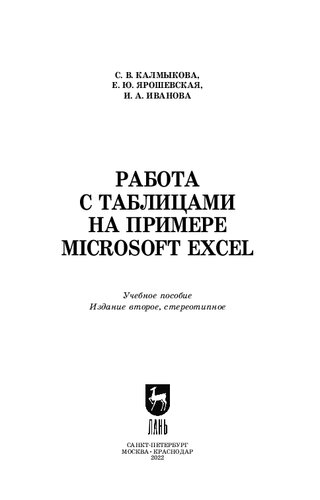 С. В. КАЛМЫКОВА,
Е. Ю. ЯРОШЕВСКАЯ,
И. А. ИВАНОВА

РАБОТА
С ТАБЛИЦАМИ
НА ПРИМЕРЕ
MICROSOFT EXCEL

Учебное пособие
Издание второе, стереотипное

ЛАНЬ

САНКТ-ПЕТЕРБУРГ
МОСКВА • КРАСНОДАР
2022